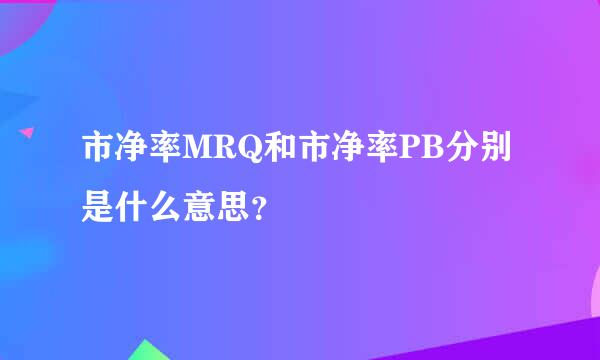 市净率MRQ和市净率PB分别是什么意思？